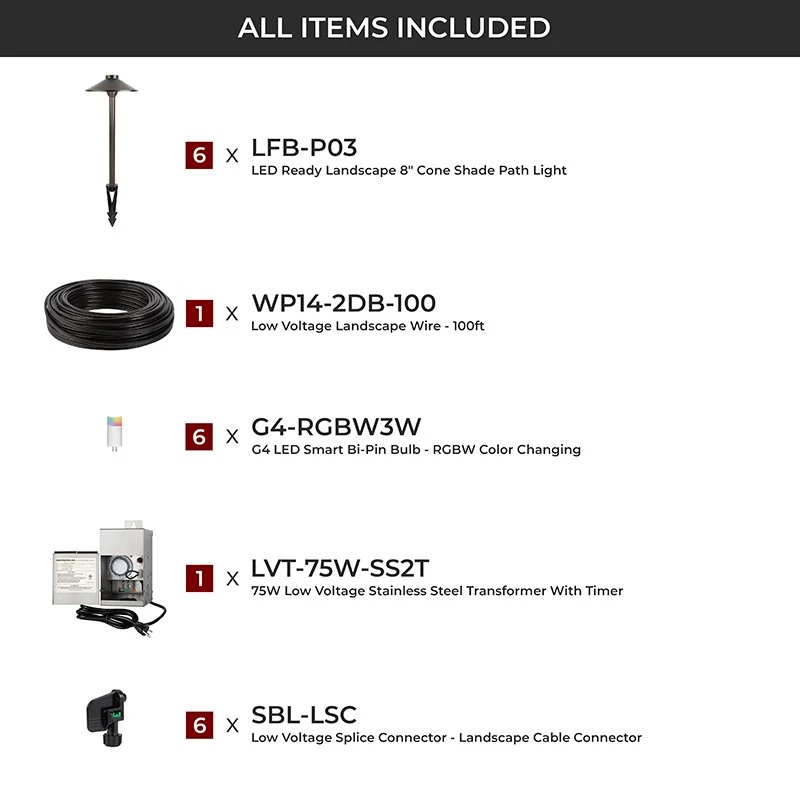 ALL ITEMS INCLUDED

6 x LFB-P03
LED Ready Landscape 8" Cone Shade Path Light

1 x WP14-2DB-100
Low Voltage Landscape Wire - 100ft

6 x G4-RGBW3W
G4 LED Smart Bi-Pin Bulb - RGBW Color Changing

1 x LVT-75W-SS2T
75W Low Voltage Stainless Steel Transformer With Timer

6 x SBL-LSC
Low Voltage Splice Connector - Landscape Cable Connector